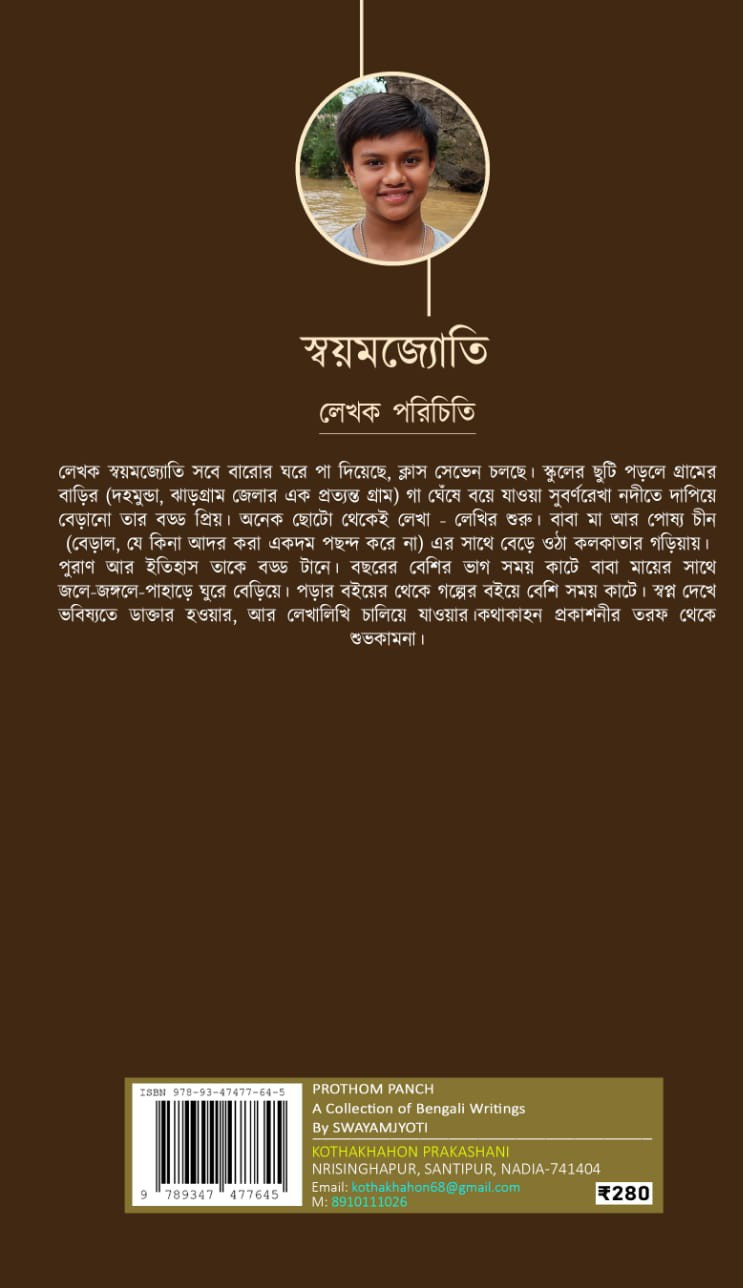 স্বয়মজ্যোতি

লেখক পরিচিতি

লেখক স্বয়মজ্যোতি সবে বারোর ঘরে পা দিয়েছে, ক্লাস সেভেন চলছে। স্কুলের ছুটি পড়লে গ্রামের বাড়ির (দহমুন্ডা, ঝাড়গ্রাম জেলার এক প্রত্যন্ত গ্রাম) গা ঘেঁষে বয়ে যাওয়া সুবর্ণরেখা নদীতে দাপিয়ে বেড়ানো তার বড্ড প্রিয়। অনেক ছোটো থেকেই লেখা - লেখির শুরু। বাবা মা আর পোষ্য চীন (বেড়াল, যে কিনা আদর করা একদম পছন্দ করে না) এর সাথে বেড়ে ওঠা কলকাতার গড়িয়ায়। পুরাণ আর ইতিহাস তাকে বড্ড টানে। বছরের বেশির ভাগ সময় কাটে বাবা মায়ের সাথে জলে-জঙ্গলে-পাহাড়ে ঘুরে বেড়িয়ে। পড়ার বইয়ের থেকে গল্পের বইয়ে বেশি সময় কাটে। স্বপ্ন দেখে ভবিষ্যতে ডাক্তার হওয়ার, আর লেখালিখি চালিয়ে যাওয়ার।কথাকাহন প্রকাশনীর তরফ থেকে শুভকামনা।

ISBN 978-93-47477-64-5
9 789347 477645

PROTHOM PANCH
A Collection of Bengali Writings
By SWAYAMJYOTI

KOTHAKHAHON PRAKASHANI
NRISINGHAPUR, SANTIPUR, NADIA-741404
Email: kothakhahon68@gmail.com
M: 8910111026

₹280